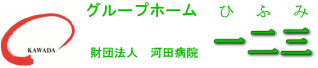 KAWADA

グループホーム　ひ　ふ　み

財団法人　河田病院

一二三